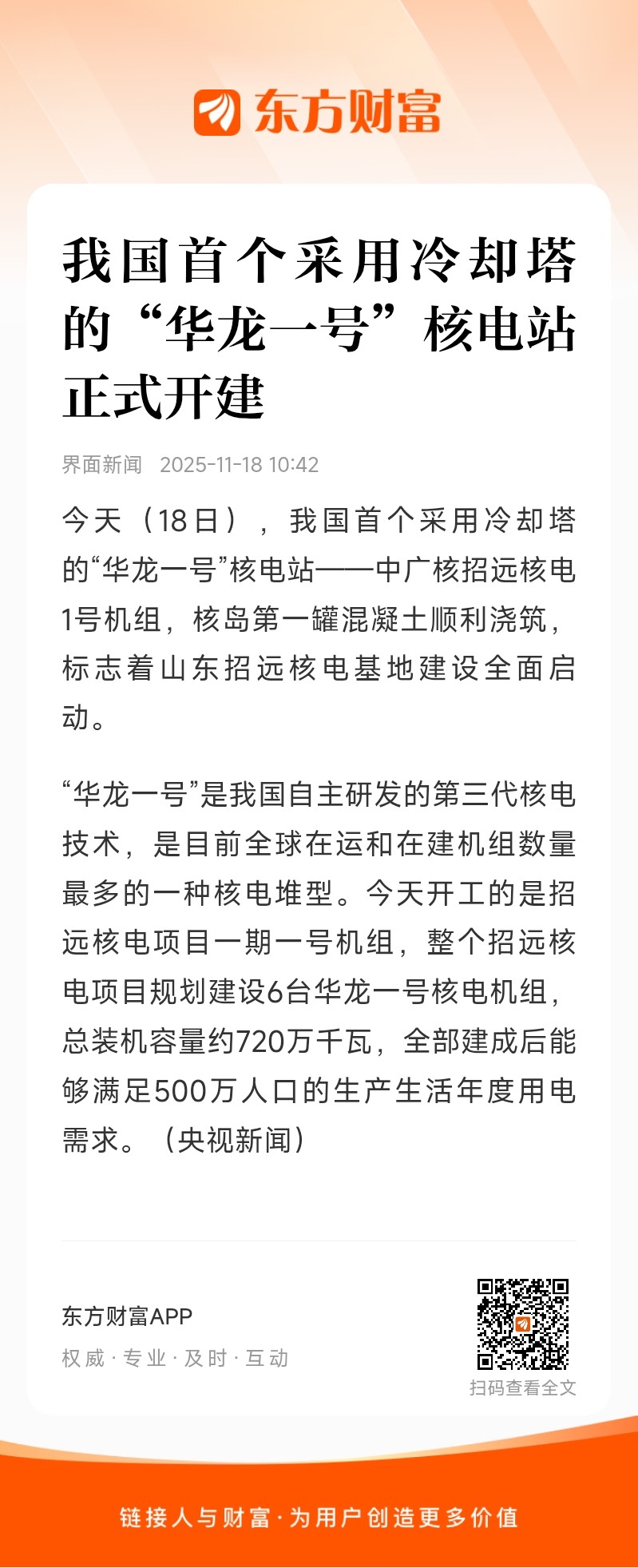 东方财富

我国首个采用冷却塔的“华龙一号”核电站正式开建

界面新闻 2025-11-18 10:42

今天（18日），我国首个采用冷却塔的“华龙一号”核电站——中广核招远核电1号机组，核岛第一罐混凝土顺利浇筑，标志着山东招远核电基地建设全面启动。

“华龙一号”是我国自主研发的第三代核电技术，是目前全球在运和在建机组数量最多的一种核电堆型。今天开工的是招远核电项目一期一号机组，整个招远核电项目规划建设6台华龙一号核电机组，总装机容量约720万千瓦，全部建成后能够满足500万人口的生产生活年度用电需求。（央视新闻）

东方财富APP
权威 · 专业 · 及时 · 互动

扫码查看全文

链接人与财富 · 为用户创造更多价值